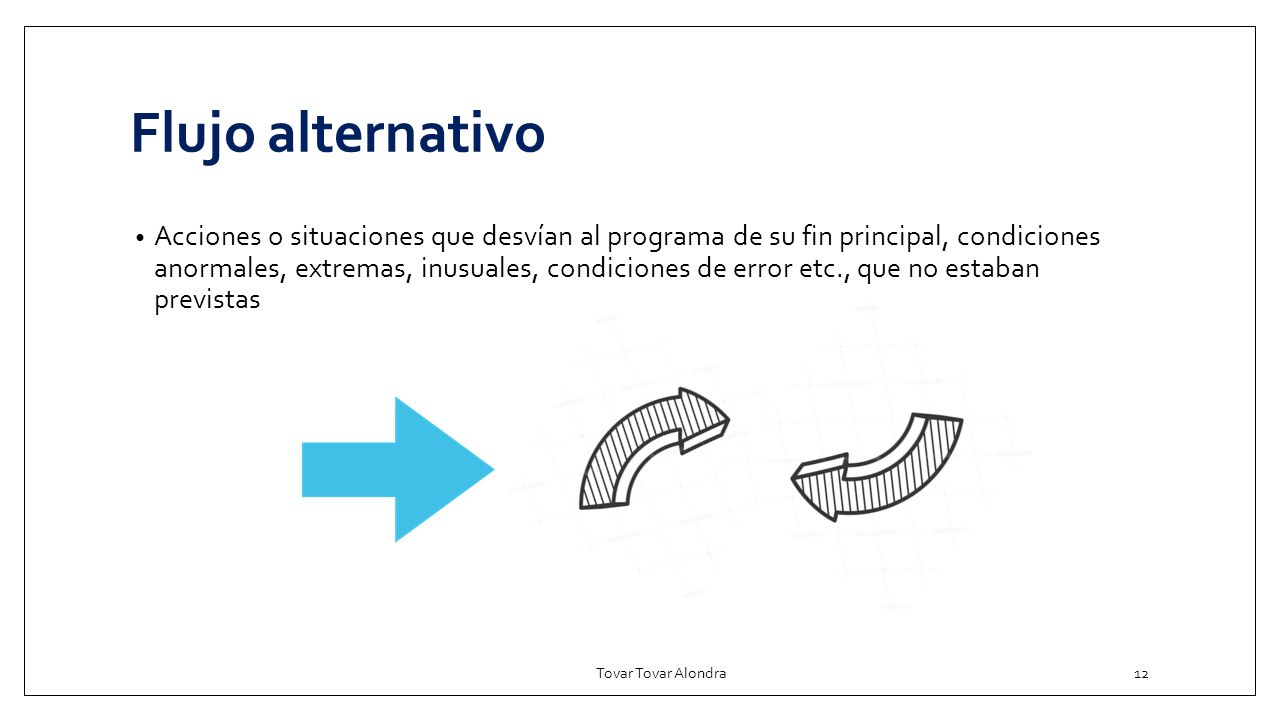 Flujo alternativo

• Acciones o situaciones que desvían al programa de su fin principal, condiciones anormales, extremas, inusuales, condiciones de error etc., que no estaban previstas

Tovar Tovar Alondra

12